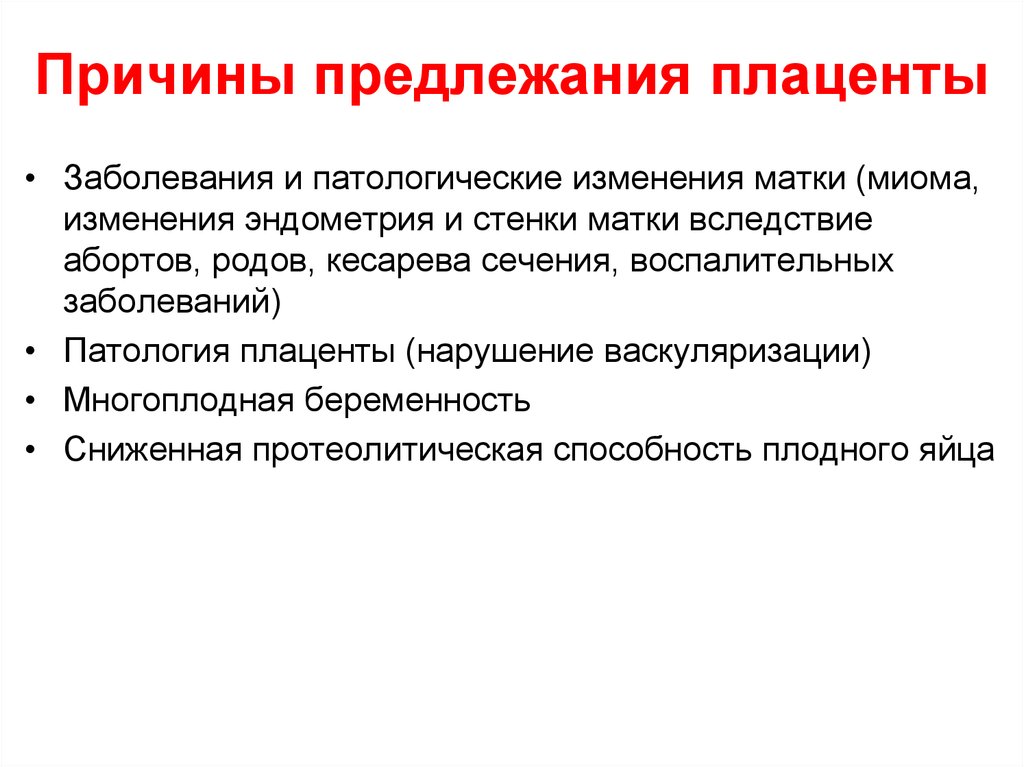 Причины предлежания плаценты

• Заболевания и патологические изменения матки (миома, изменения эндометрия и стенки матки вследствие абортов, родов, кесарева сечения, воспалительных заболеваний)
• Патология плаценты (нарушение васкуляризации)
• Многоплодная беременность
• Сниженная протеолитическая способность плодного яйца